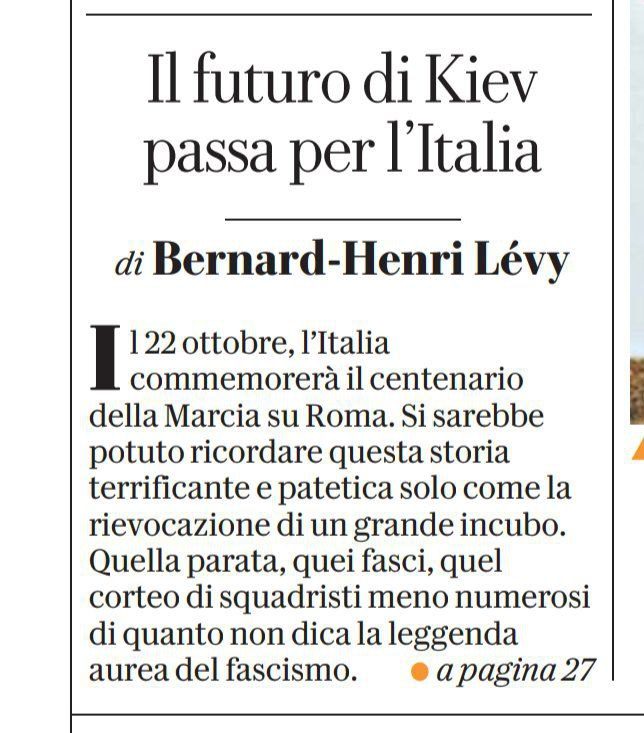 Il futuro di Kiev passa per l'Italia

di Bernard-Henri Lévy

Il 22 ottobre, l'Italia commemorerà il centenario della Marcia su Roma. Si sarebbe potuto ricordare questa storia terrificante e patetica solo come la rievocazione di un grande incubo. Quella parata, quei fasci, quel corteo di squadristi meno numerosi di quanto non dica la leggenda aurea del fascismo. • a pagina 27